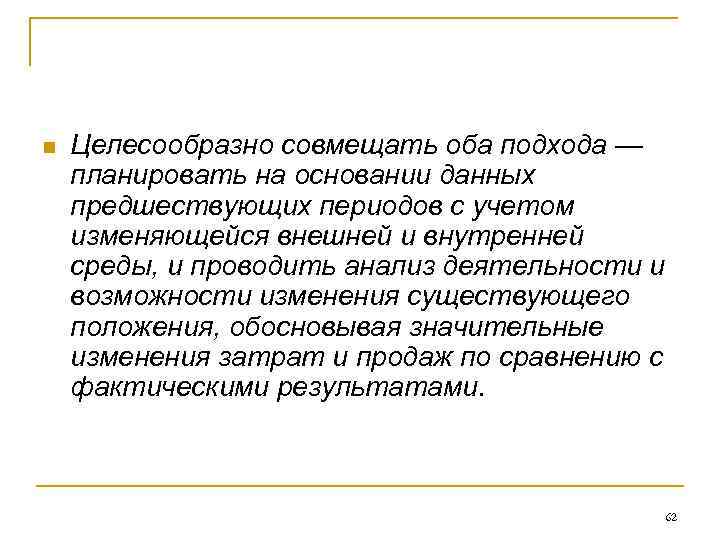 Целесообразно совмещать оба подхода — планировать на основании данных предшествующих периодов с учетом изменяющейся внешней и внутренней среды, и проводить анализ деятельности и возможности изменения существующего положения, обосновывая значительные изменения затрат и продаж по сравнению с фактическими результатами.

62